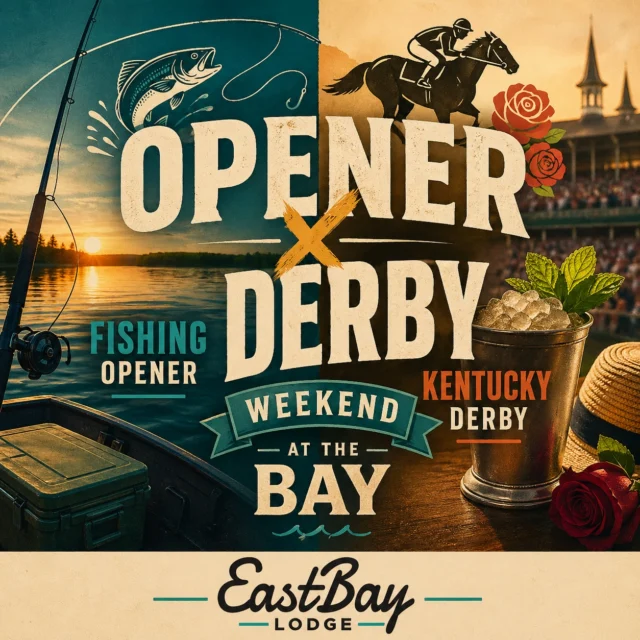 OPENER
X
DERBY

FISHING
OPENER

KENTUCKY
DERBY

WEEKEND
AT THE
BAY

EastBay
LODGE